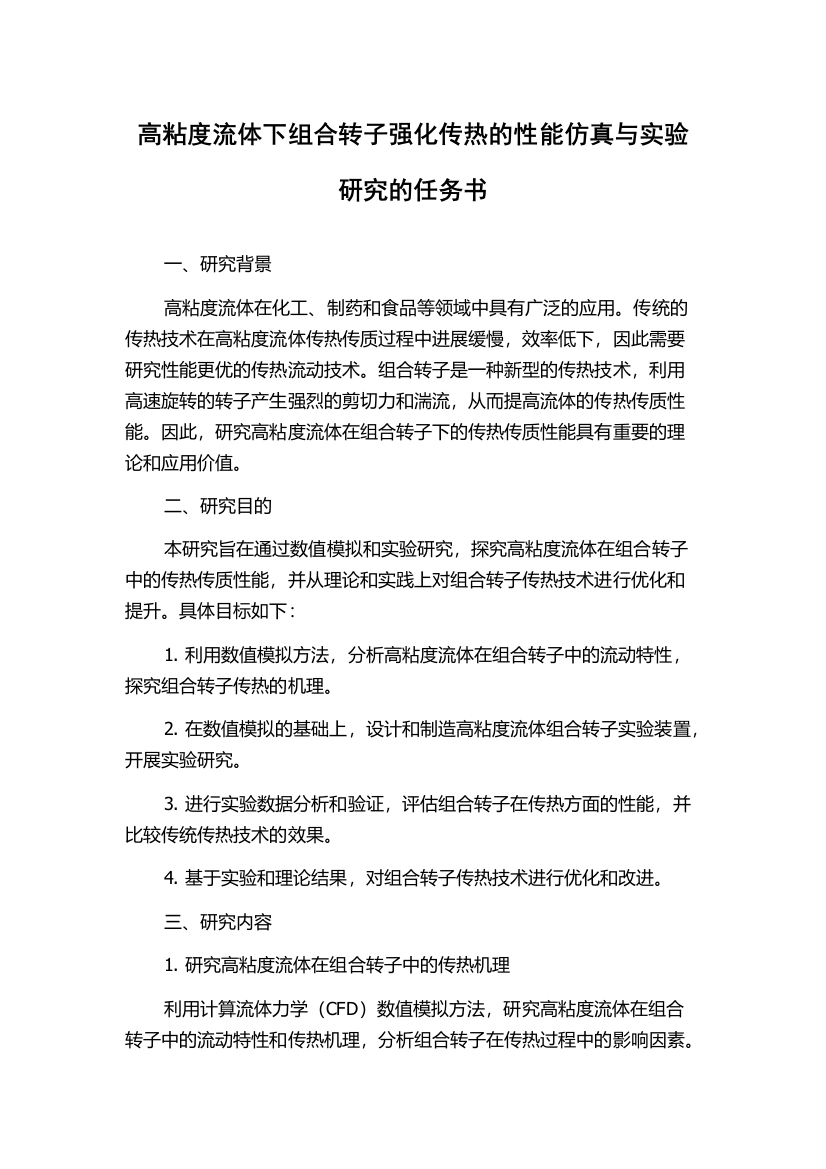 高粘度流体下组合转子强化传热的性能仿真与实验研究的任务书

一、研究背景

高粘度流体在化工、制药和食品等领域中具有广泛的应用。传统的传热技术在高粘度流体传热传质过程中进展缓慢，效率低下，因此需要研究性能更优的传热流动技术。组合转子是一种新型的传热技术，利用高速旋转的转子产生强烈的剪切力和湍流，从而提高流体的传热传质性能。因此，研究高粘度流体在组合转子下的传热传质性能具有重要的理论和应用价值。

二、研究目的

本研究旨在通过数值模拟和实验研究，探究高粘度流体在组合转子中的传热传质性能，并从理论和实践上对组合转子传热技术进行优化和提升。具体目标如下：

1. 利用数值模拟方法，分析高粘度流体在组合转子中的流动特性，探究组合转子传热的机理。

2. 在数值模拟的基础上，设计和制造高粘度流体组合转子实验装置，开展实验研究。

3. 进行实验数据分析和验证，评估组合转子在传热方面的性能，并比较传统传热技术的效果。

4. 基于实验和理论结果，对组合转子传热技术进行优化和改进。

三、研究内容

1. 研究高粘度流体在组合转子中的传热机理

利用计算流体力学（CFD）数值模拟方法，研究高粘度流体在组合转子中的流动特性和传热机理，分析组合转子在传热过程中的影响因素。